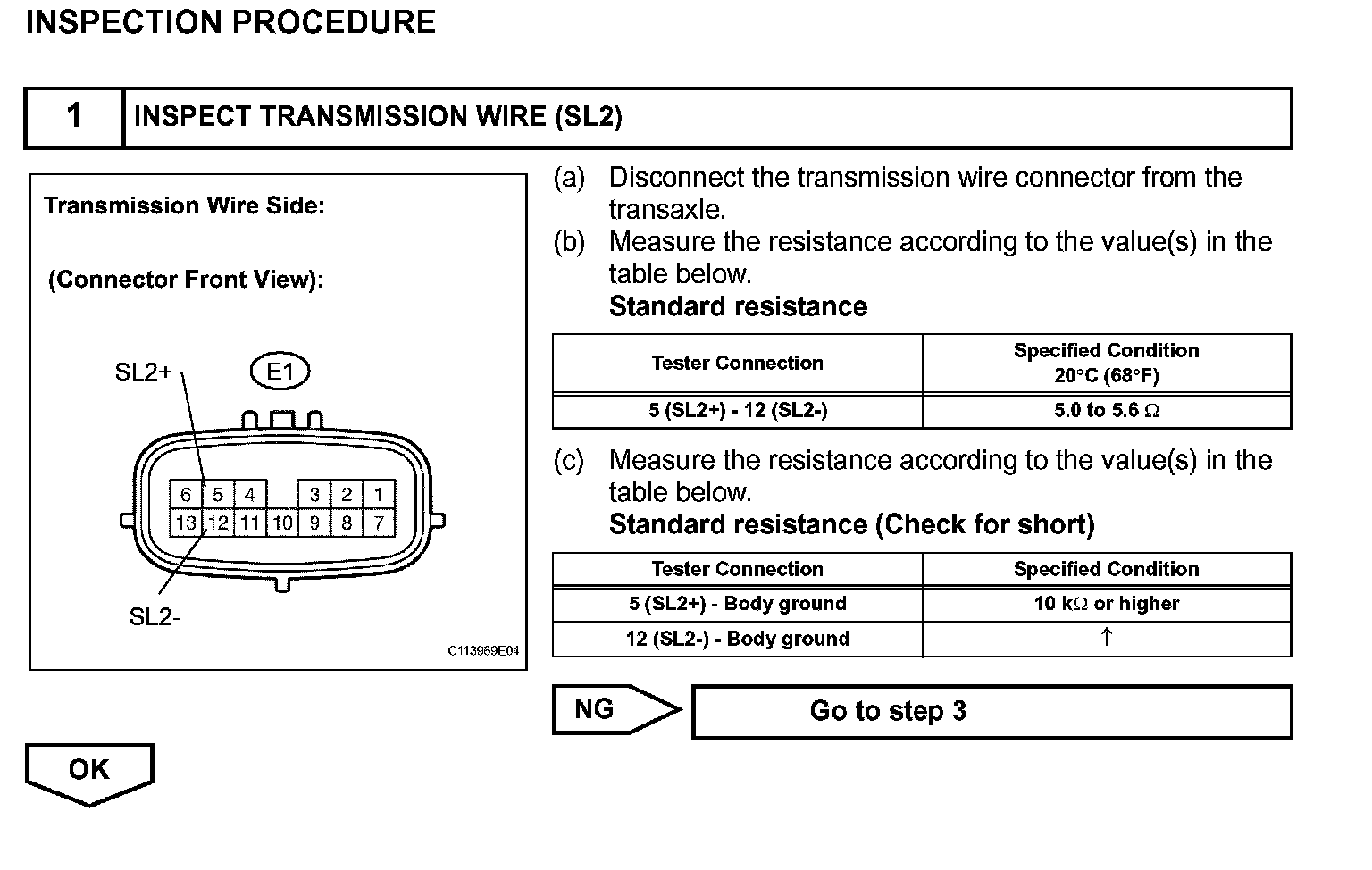 INSPECTION PROCEDURE

1 INSPECT TRANSMISSION WIRE (SL2)

Transmission Wire Side:

(Connector Front View):

SL2+

E1

6 5 4 3 2 1
13 12 11 10 9 8 7

SL2-

C113969E04

(a) Disconnect the transmission wire connector from the transaxle.

(b) Measure the resistance according to the value(s) in the table below.

Standard resistance

| Tester Connection | Specified Condition 20°C (68°F) |
|---|---|
| 5 (SL2+) - 12 (SL2-) | 5.0 to 5.6 $\Omega$ |

(c) Measure the resistance according to the value(s) in the table below.

Standard resistance (Check for short)

| Tester Connection | Specified Condition |
|---|---|
| 5 (SL2+) - Body ground | 10 k$\Omega$ or higher |
| 12 (SL2-) - Body ground | ↑ |

NG

Go to step 3

OK